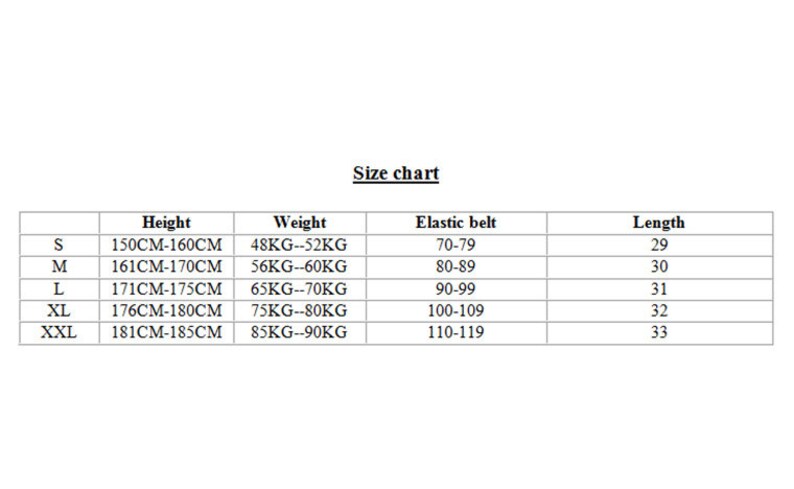 Size chart

|  | Height | Weight | Elastic belt | Length |
|---|---|---|---|---|
| S | 150CM-160CM | 48KG--52KG | 70-79 | 29 |
| M | 161CM-170CM | 56KG--60KG | 80-89 | 30 |
| L | 171CM-175CM | 65KG--70KG | 90-99 | 31 |
| XL | 176CM-180CM | 75KG--80KG | 100-109 | 32 |
| XXL | 181CM-185CM | 85KG--90KG | 110-119 | 33 |